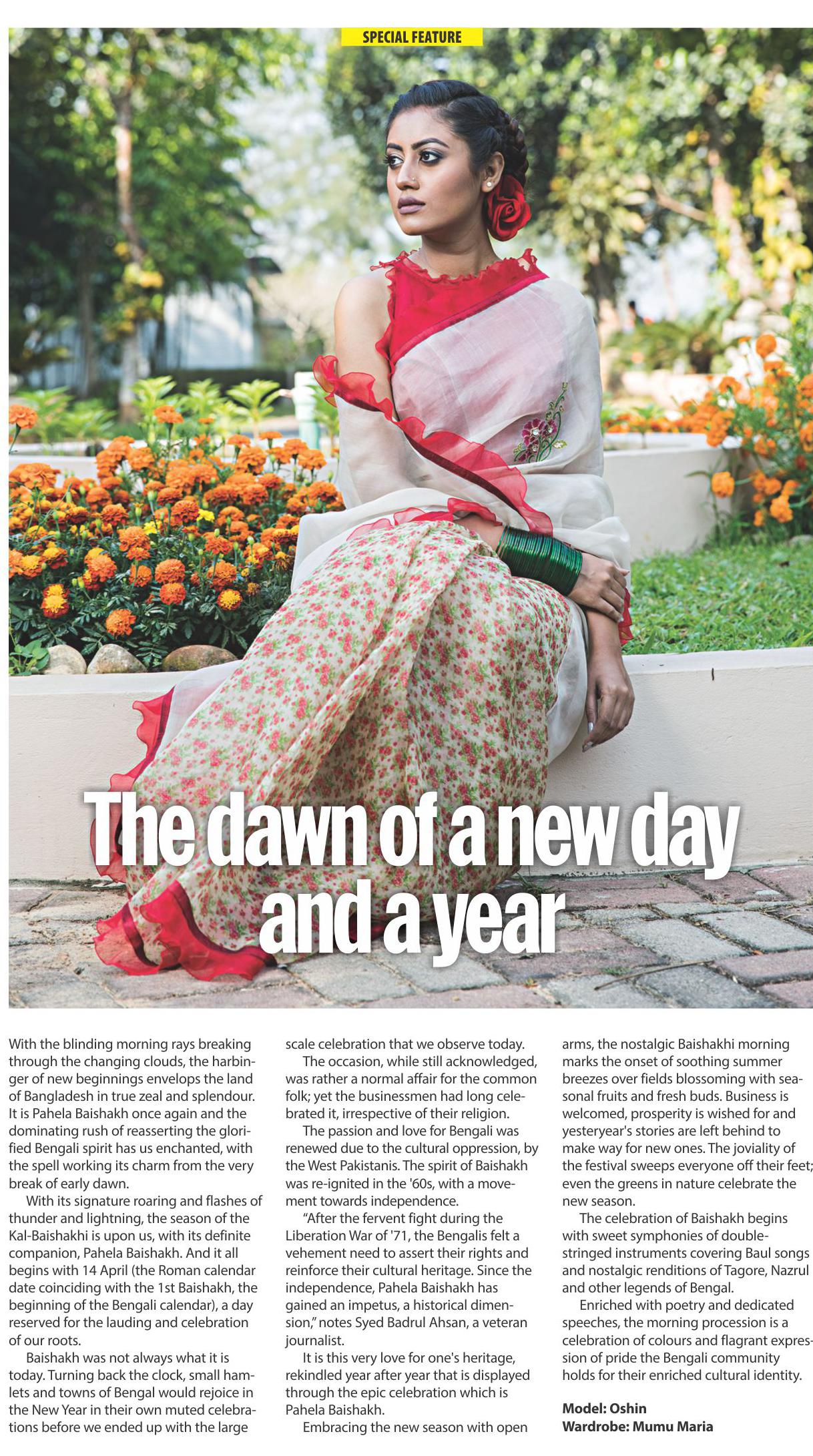 SPECIAL FEATURE

The dawn of a new day and a year

With the blinding morning rays breaking through the changing clouds, the harbinger of new beginnings envelops the land of Bangladesh in true zeal and splendour. It is Pahela Baishakh once again and the dominating rush of reasserting the glorified Bengali spirit has us enchanted, with the spell working its charm from the very break of early dawn.

With its signature roaring and flashes of thunder and lightning, the season of the Kal-Baishakhi is upon us, with its definite companion, Pahela Baishakh. And it all begins with 14 April (the Roman calendar date coinciding with the 1st Baishakh, the beginning of the Bengali calendar), a day reserved for the lauding and celebration of our roots.

Baishakh was not always what it is today. Turning back the clock, small hamlets and towns of Bengal would rejoice in the New Year in their own muted celebrations before we ended up with the large scale celebration that we observe today.

The occasion, while still acknowledged, was rather a normal affair for the common folk; yet the businessmen had long celebrated it, irrespective of their religion.

The passion and love for Bengali was renewed due to the cultural oppression, by the West Pakistanis. The spirit of Baishakh was re-ignited in the '60s, with a movement towards independence.

"After the fervent fight during the Liberation War of '71, the Bengalis felt a vehement need to assert their rights and reinforce their cultural heritage. Since the independence, Pahela Baishakh has gained an impetus, a historical dimension," notes Syed Badrul Ahsan, a veteran journalist.

It is this very love for one's heritage, rekindled year after year that is displayed through the epic celebration which is Pahela Baishakh.

Embracing the new season with open arms, the nostalgic Baishakhi morning marks the onset of soothing summer breezes over fields blossoming with seasonal fruits and fresh buds. Business is welcomed, prosperity is wished for and yesteryear's stories are left behind to make way for new ones. The joviality of the festival sweeps everyone off their feet; even the greens in nature celebrate the new season.

The celebration of Baishakh begins with sweet symphonies of double-stringed instruments covering Baul songs and nostalgic renditions of Tagore, Nazrul and other legends of Bengal.

Enriched with poetry and dedicated speeches, the morning procession is a celebration of colours and flagrant expression of pride the Bengali community holds for their enriched cultural identity.

Model: Oshin
Wardrobe: Mumu Maria